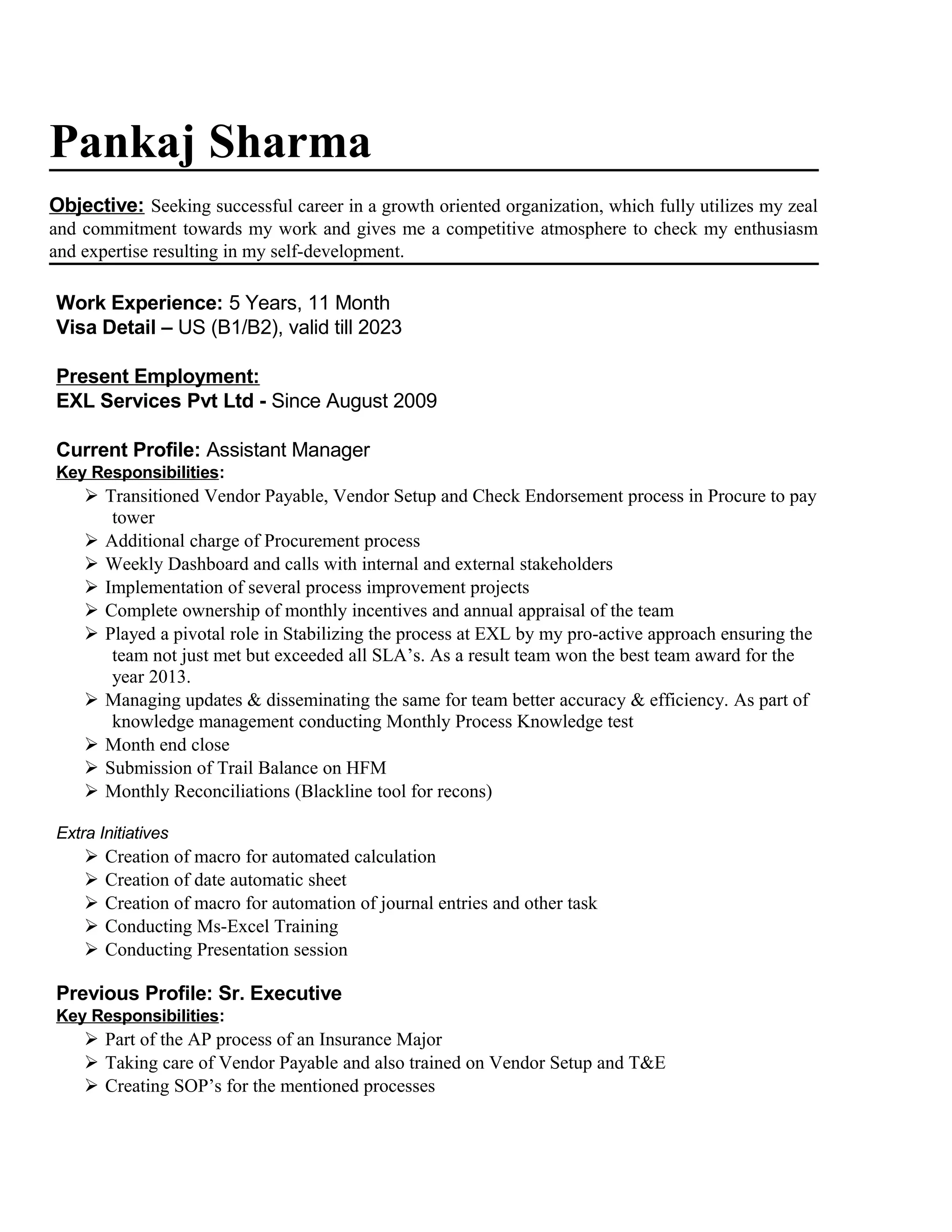 Pankaj Sharma

Objective: Seeking successful career in a growth oriented organization, which fully utilizes my zeal and commitment towards my work and gives me a competitive atmosphere to check my enthusiasm and expertise resulting in my self-development.

Work Experience: 5 Years, 11 Month
Visa Detail – US (B1/B2), valid till 2023

Present Employment:
EXL Services Pvt Ltd - Since August 2009

Current Profile: Assistant Manager
Key Responsibilities:
➢ Transitioned Vendor Payable, Vendor Setup and Check Endorsement process in Procure to pay tower
➢ Additional charge of Procurement process
➢ Weekly Dashboard and calls with internal and external stakeholders
➢ Implementation of several process improvement projects
➢ Complete ownership of monthly incentives and annual appraisal of the team
➢ Played a pivotal role in Stabilizing the process at EXL by my pro-active approach ensuring the team not just met but exceeded all SLA's. As a result team won the best team award for the year 2013.
➢ Managing updates & disseminating the same for team better accuracy & efficiency. As part of knowledge management conducting Monthly Process Knowledge test
➢ Month end close
➢ Submission of Trail Balance on HFM
➢ Monthly Reconciliations (Blackline tool for recons)

Extra Initiatives
➢ Creation of macro for automated calculation
➢ Creation of date automatic sheet
➢ Creation of macro for automation of journal entries and other task
➢ Conducting Ms-Excel Training
➢ Conducting Presentation session

Previous Profile: Sr. Executive
Key Responsibilities:
➢ Part of the AP process of an Insurance Major
➢ Taking care of Vendor Payable and also trained on Vendor Setup and T&E
➢ Creating SOP's for the mentioned processes